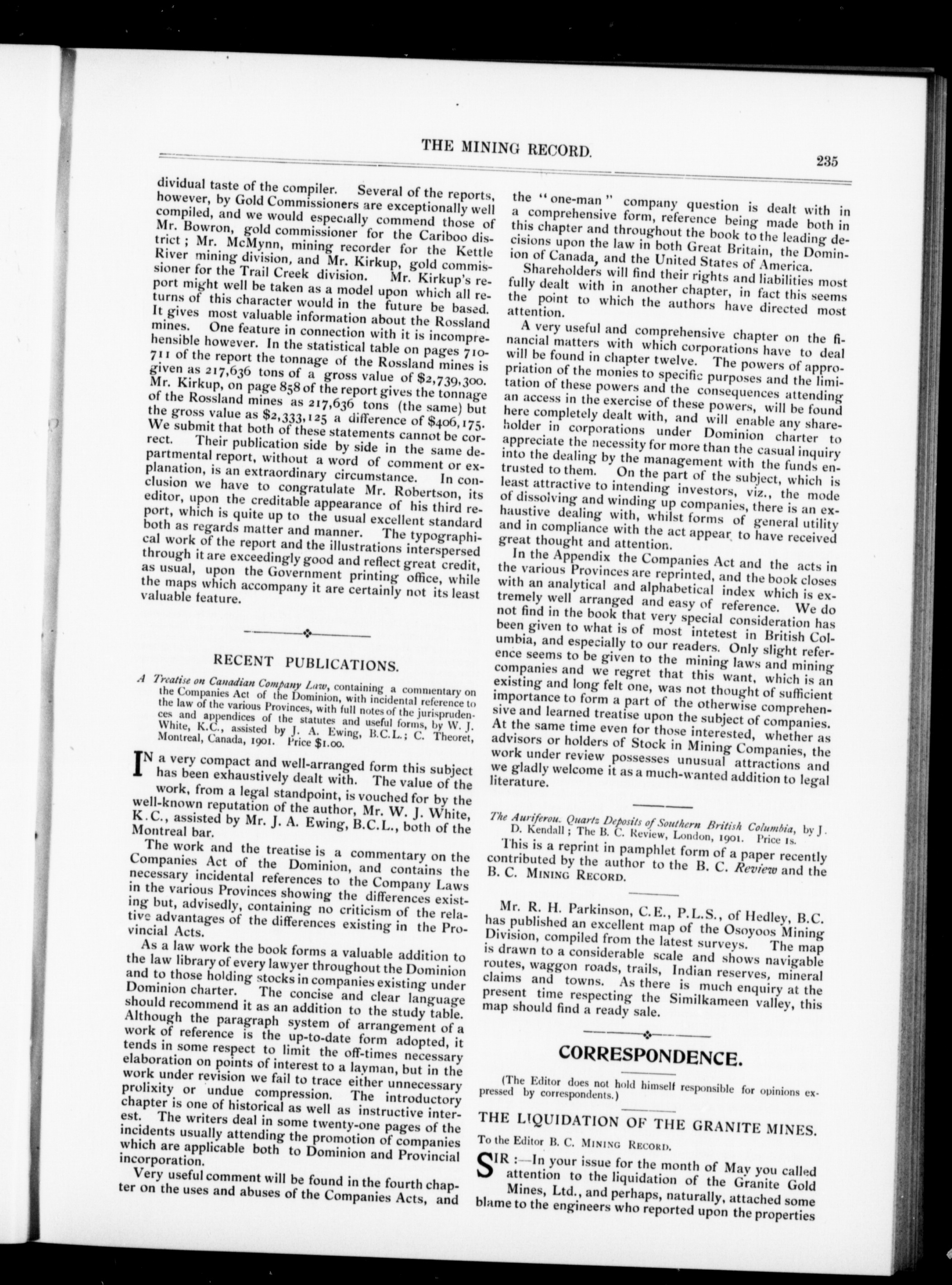 THE MINING RECORD.

235

dividual taste of the compiler. Several of the reports, however, by Gold Commissioners are exceptionally well compiled, and we would especially commend those of Mr. Bowron, gold commissioner for the Cariboo district; Mr. McMynn, mining recorder for the Kettle River mining division, and Mr. Kirkup, gold commissioner for the Trail Creek division. Mr. Kirkup's report might well be taken as a model upon which all returns of this character would in the future be based. It gives most valuable information about the Rossland mines. One feature in connection with it is incomprehensible however. In the statistical table on pages 710-711 of the report the tonnage of the Rossland mines is given as 217,636 tons of a gross value of $2,739,300. Mr. Kirkup, on page 858 of the report gives the tonnage of the Rossland mines as 217,636 tons (the same) but the gross value as $2,333,125 a difference of $406,175. We submit that both of these statements cannot be correct. Their publication side by side in the same departmental report, without a word of comment or explanation, is an extraordinary circumstance. In conclusion we have to congratulate Mr. Robertson, its editor, upon the creditable appearance of his third report, which is quite up to the usual excellent standard both as regards matter and manner. The typographical work of the report and the illustrations interspersed through it are exceedingly good and reflect great credit, as usual, upon the Government printing office, while the maps which accompany it are certainly not its least valuable feature.

RECENT PUBLICATIONS.

A Treatise on Canadian Company Law, containing a commentary on the Companies Act of the Dominion, with incidental reference to the law of the various Provinces, with full notes of the jurisprudences and appendices of the statutes and useful forms, by W. J. White, K.C., assisted by J. A. Ewing, B.C.L.; C. Theoret, Montreal, Canada, 1901. Price $1.00.

IN a very compact and well-arranged form this subject has been exhaustively dealt with. The value of the work, from a legal standpoint, is vouched for by the well-known reputation of the author, Mr. W. J. White, K.C., assisted by Mr. J. A. Ewing, B.C.L., both of the Montreal bar.

The work and the treatise is a commentary on the Companies Act of the Dominion, and contains the necessary incidental references to the Company Laws in the various Provinces showing the differences existing but, advisedly, containing no criticism of the relative advantages of the differences existing in the Provincial Acts.

As a law work the book forms a valuable addition to the law library of every lawyer throughout the Dominion and to those holding stocks in companies existing under Dominion charter. The concise and clear language should recommend it as an addition to the study table. Although the paragraph system of arrangement of a work of reference is the up-to-date form adopted, it tends in some respect to limit the off-times necessary elaboration on points of interest to a layman, but in the work under revision we fail to trace either unnecessary prolixity or undue compression. The introductory chapter is one of historical as well as instructive interest. The writers deal in some twenty-one pages of the incidents usually attending the promotion of companies which are applicable both to Dominion and Provincial incorporation.

Very useful comment will be found in the fourth chapter on the uses and abuses of the Companies Acts, and the "one-man" company question is dealt with in a comprehensive form, reference being made both in this chapter and throughout the book to the leading decisions upon the law in both Great Britain, the Dominion of Canada, and the United States of America.

Shareholders will find their rights and liabilities most fully dealt with in another chapter, in fact this seems the point to which the authors have directed most attention.

A very useful and comprehensive chapter on the financial matters with which corporations have to deal will be found in chapter twelve. The powers of appropriation of the monies to specific purposes and the limitation of these powers and the consequences attending an access in the exercise of these powers, will be found here completely dealt with, and will enable any shareholder in corporations under Dominion charter to appreciate the necessity for more than the casual inquiry into the dealing by the management with the funds entrusted to them. On the part of the subject, which is least attractive to intending investors, viz., the mode of dissolving and winding up companies, there is an exhaustive dealing with, whilst forms of general utility and in compliance with the act appear to have received great thought and attention.

In the Appendix the Companies Act and the acts in the various Provinces are reprinted, and the book closes with an analytical and alphabetical index which is extremely well arranged and easy of reference. We do not find in the book that very special consideration has been given to what is of most intetest in British Columbia, and especially to our readers. Only slight reference seems to be given to the mining laws and mining companies and we regret that this want, which is an existing and long felt one, was not thought of sufficient importance to form a part of the otherwise comprehensive and learned treatise upon the subject of companies. At the same time even for those interested, whether as advisors or holders of Stock in Mining Companies, the work under review possesses unusual attractions and we gladly welcome it as a much-wanted addition to legal literature.

The Auriferou. Quartz Deposits of Southern British Columbia, by J. D. Kendall; The B. C. Review, London, 1901. Price 1s.

This is a reprint in pamphlet form of a paper recently contributed by the author to the B. C. Review and the B. C. MINING RECORD.

Mr. R. H. Parkinson, C.E., P.L.S., of Hedley, B.C. has published an excellent map of the Osoyoos Mining Division, compiled from the latest surveys. The map is drawn to a considerable scale and shows navigable routes, waggon roads, trails, Indian reserves, mineral claims and towns. As there is much enquiry at the present time respecting the Similkameen valley, this map should find a ready sale.

CORRESPONDENCE.

(The Editor does not hold himself responsible for opinions expressed by correspondents.)

THE LIQUIDATION OF THE GRANITE MINES.

To the Editor B. C. MINING RECORD.

SIR:—In your issue for the month of May you called attention to the liquidation of the Granite Gold Mines, Ltd., and perhaps, naturally, attached some blame to the engineers who reported upon the properties